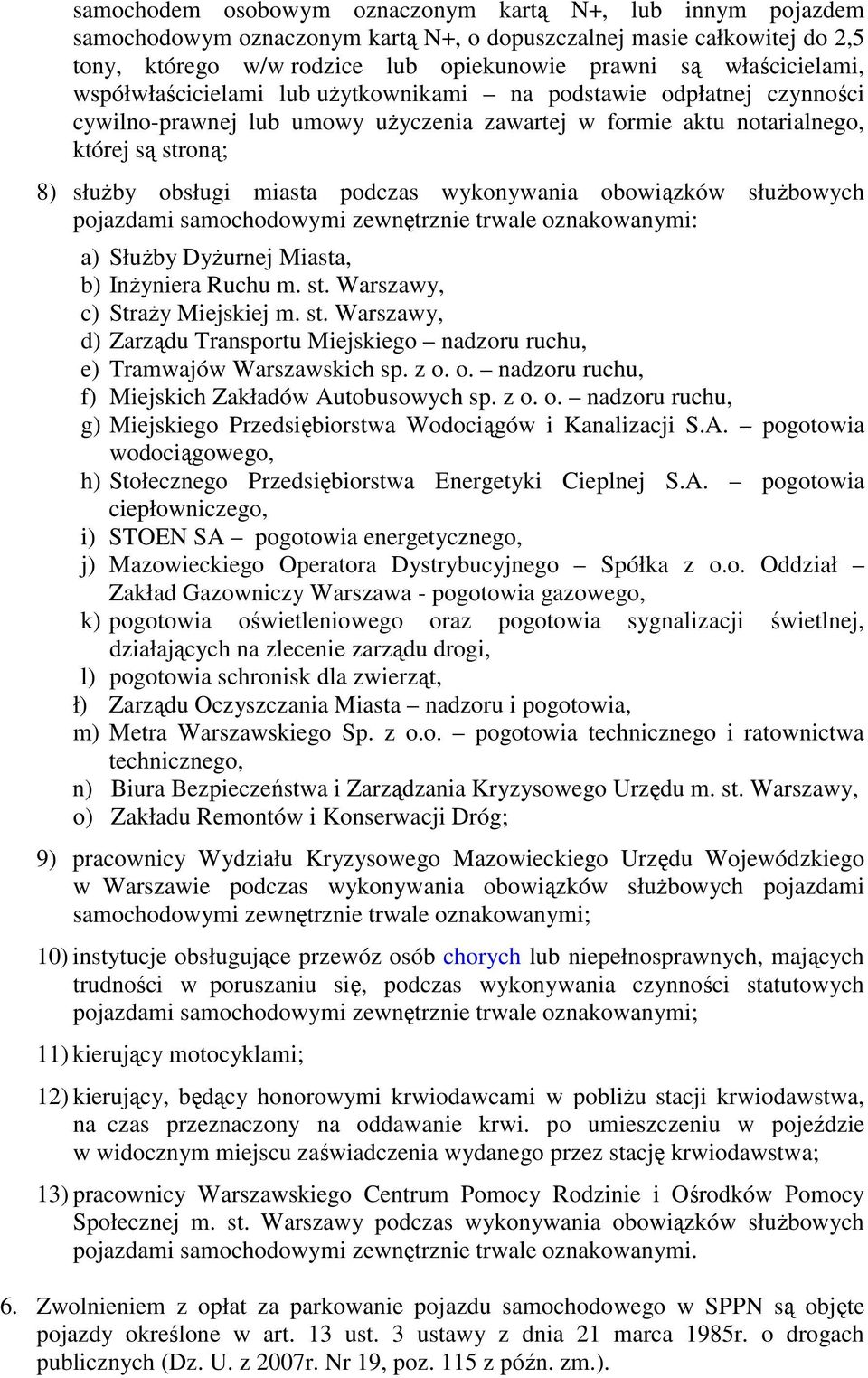 samochodem osobowym oznaczonym kartą N+, lub innym pojazdem samochodowym oznaczonym kartą N+, o dopuszczalnej masie całkowitej do 2,5 tony, którego w/w rodzice lub opiekunowie prawni są właścicielami, współwłaścicielami lub użytkownikami – na podstawie odpłatnej czynności cywilno-prawnej lub umowy użyczenia zawartej w formie aktu notarialnego, której są stroną;

8) służby obsługi miasta podczas wykonywania obowiązków służbowych pojazdami samochodowymi zewnętrznie trwale oznakowanymi:
a) Służby Dyżurnej Miasta,
b) Inżyniera Ruchu m. st. Warszawy,
c) Straży Miejskiej m. st. Warszawy,
d) Zarządu Transportu Miejskiego – nadzoru ruchu,
e) Tramwajów Warszawskich sp. z o. o. – nadzoru ruchu,
f) Miejskich Zakładów Autobusowych sp. z o. o. – nadzoru ruchu,
g) Miejskiego Przedsiębiorstwa Wodociągów i Kanalizacji S.A. – pogotowia wodociągowego,
h) Stołecznego Przedsiębiorstwa Energetyki Cieplnej S.A. – pogotowia ciepłowniczego,
i) STOEN SA – pogotowia energetycznego,
j) Mazowieckiego Operatora Dystrybucyjnego – Spółka z o.o. Oddział – Zakład Gazowniczy Warszawa - pogotowia gazowego,
k) pogotowia oświetleniowego oraz pogotowia sygnalizacji świetlnej, działających na zlecenie zarządu drogi,
l) pogotowia schronisk dla zwierząt,
ł) Zarządu Oczyszczania Miasta – nadzoru i pogotowia,
m) Metra Warszawskiego Sp. z o.o. – pogotowia technicznego i ratownictwa technicznego,
n) Biura Bezpieczeństwa i Zarządzania Kryzysowego Urzędu m. st. Warszawy,
o) Zakładu Remontów i Konserwacji Dróg;

9) pracownicy Wydziału Kryzysowego Mazowieckiego Urzędu Wojewódzkiego w Warszawie podczas wykonywania obowiązków służbowych pojazdami samochodowymi zewnętrznie trwale oznakowanymi;

10) instytucje obsługujące przewóz osób chorych lub niepełnosprawnych, mających trudności w poruszaniu się, podczas wykonywania czynności statutowych pojazdami samochodowymi zewnętrznie trwale oznakowanymi;

11) kierujący motocyklami;

12) kierujący, będący honorowymi krwiodawcami w pobliżu stacji krwiodawstwa, na czas przeznaczony na oddawanie krwi. po umieszczeniu w pojeździe w widocznym miejscu zaświadczenia wydanego przez stację krwiodawstwa;

13) pracownicy Warszawskiego Centrum Pomocy Rodzinie i Ośrodków Pomocy Społecznej m. st. Warszawy podczas wykonywania obowiązków służbowych pojazdami samochodowymi zewnętrznie trwale oznakowanymi.

6. Zwolnieniem z opłat za parkowanie pojazdu samochodowego w SPPN są objęte pojazdy określone w art. 13 ust. 3 ustawy z dnia 21 marca 1985r. o drogach publicznych (Dz. U. z 2007r. Nr 19, poz. 115 z późn. zm.).